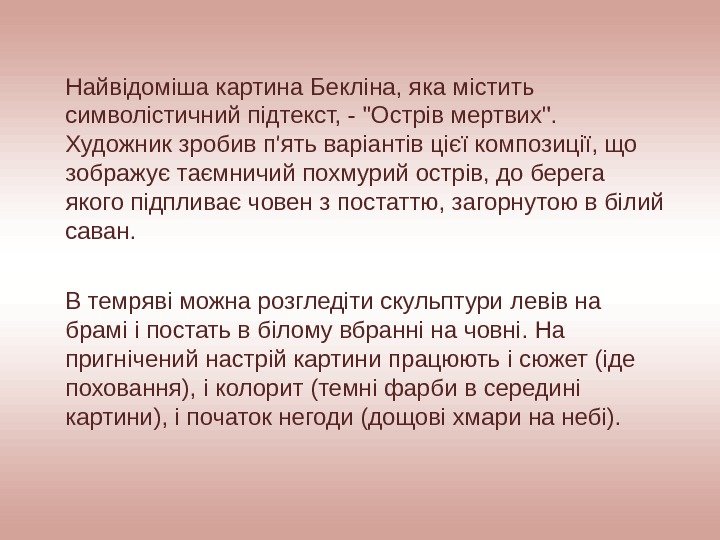 Найвідоміша картина Бекліна, яка містить символістичний підтекст, - "Острів мертвих". Художник зробив п'ять варіантів цієї композиції, що зображує таємничий похмурий острів, до берега якого підпливає човен з постаттю, загорнутою в білий саван.

В темряві можна розгледіти скульптури левів на брамі і постать в білому вбранні на човні. На пригнічений настрій картини працюють і сюжет (іде поховання), і колорит (темні фарби в середині картини), і початок негоди (дощові хмари на небі).